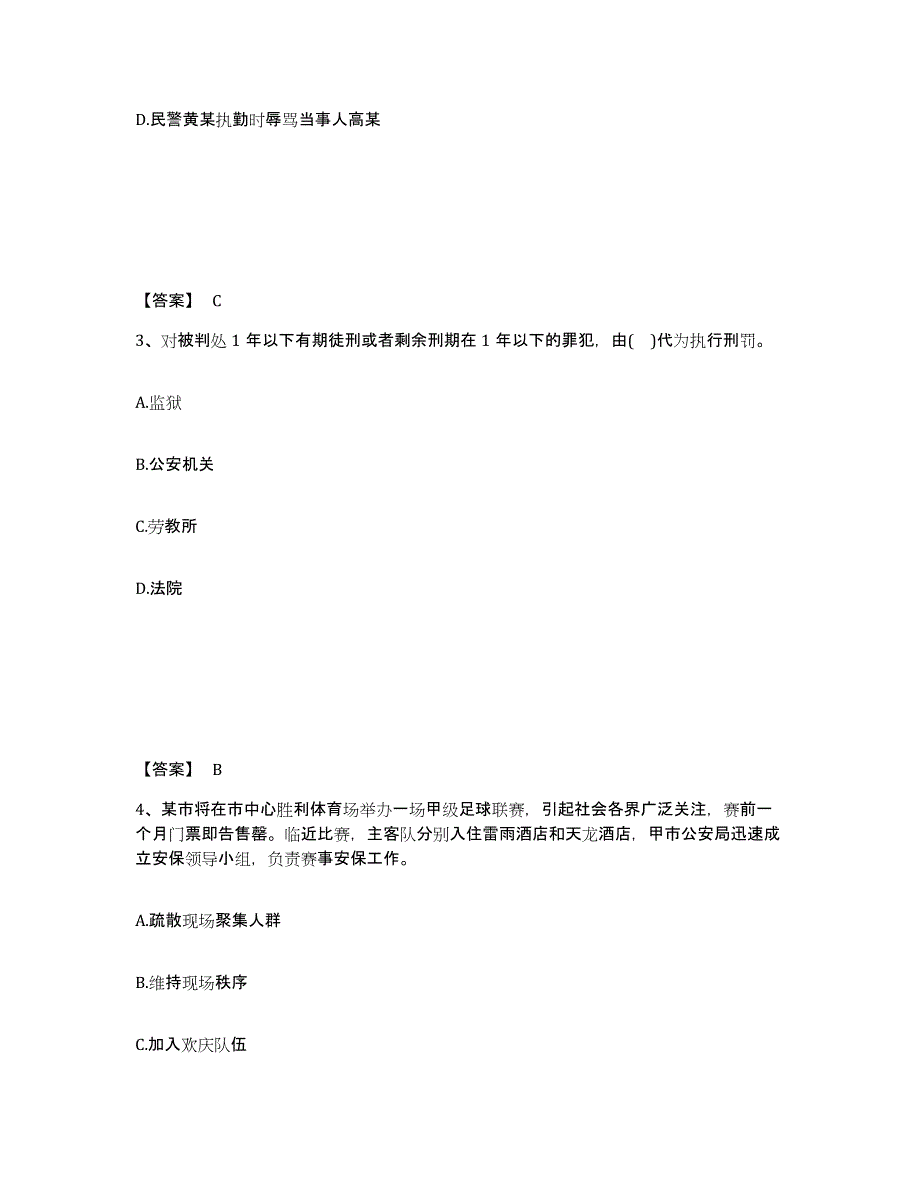 D.民警黄某执勤时辱骂当事人高某

【答案】 C

3、对被判处 1 年以下有期徒刑或者剩余刑期在 1 年以下的罪犯，由( )代为执行刑罚。

A.监狱

B.公安机关

C.劳教所

D.法院

【答案】 B

4、某市将在市中心胜利体育场举办一场甲级足球联赛，引起社会各界广泛关注，赛前一个月门票即告售罄。临近比赛，主客队分别入住雷雨酒店和天龙酒店，甲市公安局迅速成立安保领导小组，负责赛事安保工作。

A.疏散现场聚集人群

B.维持现场秩序

C.加入欢庆队伍